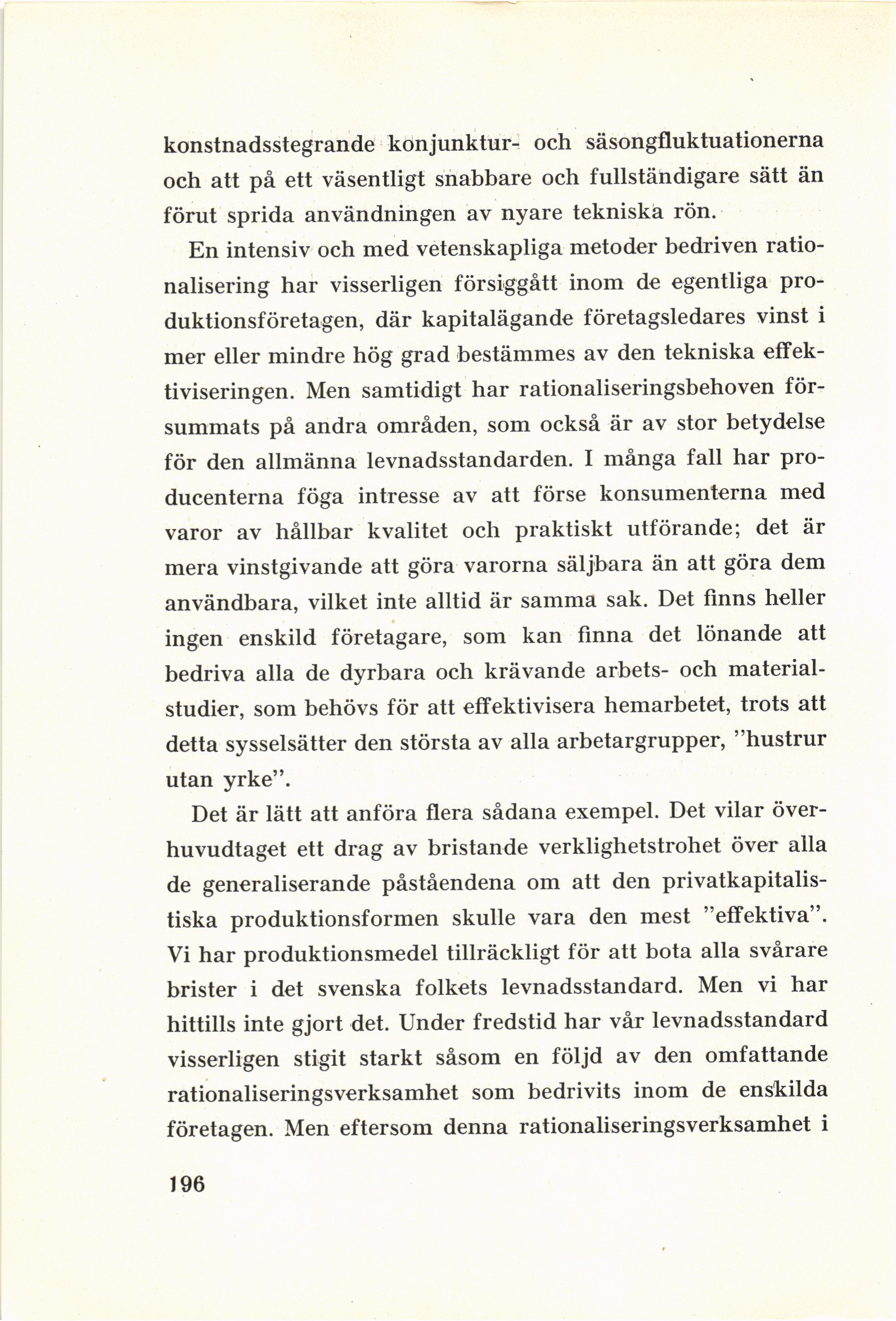 konstnadsstegrande konjunktur- och säsongfluktuationerna och att på ett väsentligt snabbare och fullständigare sätt än förut sprida användningen av nyare tekniska rön.

En intensiv och med vetenskapliga metoder bedriven rationalisering har visserligen försiggått inom de egentliga produktionsföretagen, där kapitalägande företagsledares vinst i mer eller mindre hög grad bestämmes av den tekniska effektiviseringen. Men samtidigt har rationaliseringsbehoven försummats på andra områden, som också är av stor betydelse för den allmänna levnadsstandarden. I många fall har producenterna föga intresse av att förse konsumenterna med varor av hållbar kvalitet och praktiskt utförande; det är mera vinstgivande att göra varorna säljbara än att göra dem användbara, vilket inte alltid är samma sak. Det finns heller ingen enskild företagare, som kan finna det lönande att bedriva alla de dyrbara och krävande arbets- och materialstudier, som behövs för att effektivisera hemarbetet, trots att detta sysselsätter den största av alla arbetargrupper, "hustrur utan yrke".

Det är lätt att anföra flera sådana exempel. Det vilar överhuvudtaget ett drag av bristande verklighetstrohet över alla de generaliserande påståendena om att den privatkapitalistiska produktionsformen skulle vara den mest "effektiva". Vi har produktionsmedel tillräckligt för att bota alla svårare brister i det svenska folkets levnadsstandard. Men vi har hittills inte gjort det. Under fredstid har vår levnadsstandard visserligen stigit starkt såsom en följd av den omfattande rationaliseringsverksamhet som bedrivits inom de enskilda företagen. Men eftersom denna rationaliseringsverksamhet i

196